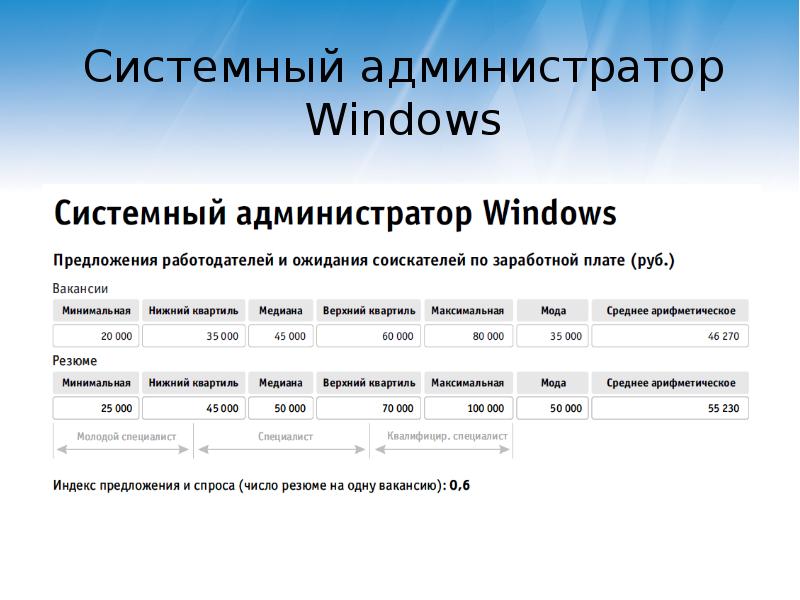 Системный администратор Windows

Системный администратор Windows

Предложения работодателей и ожидания соискателей по заработной плате (руб.)

Вакансии

| Минимальная | Нижний квартиль | Медиана | Верхний квартиль | Максимальная | Мода | Среднее арифметическое |
|---|---|---|---|---|---|---|
| 20 000 | 35 000 | 45 000 | 60 000 | 80 000 | 35 000 | 46 270 |

Резюме

| Минимальная | Нижний квартиль | Медиана | Верхний квартиль | Максимальная | Мода | Среднее арифметическое |
|---|---|---|---|---|---|---|
| 25 000 | 45 000 | 50 000 | 70 000 | 100 000 | 50 000 | 55 230 |

Молодой специалист
Специалист
Квалифицир. специалист

Индекс предложения и спроса (число резюме на одну вакансию): 0,6